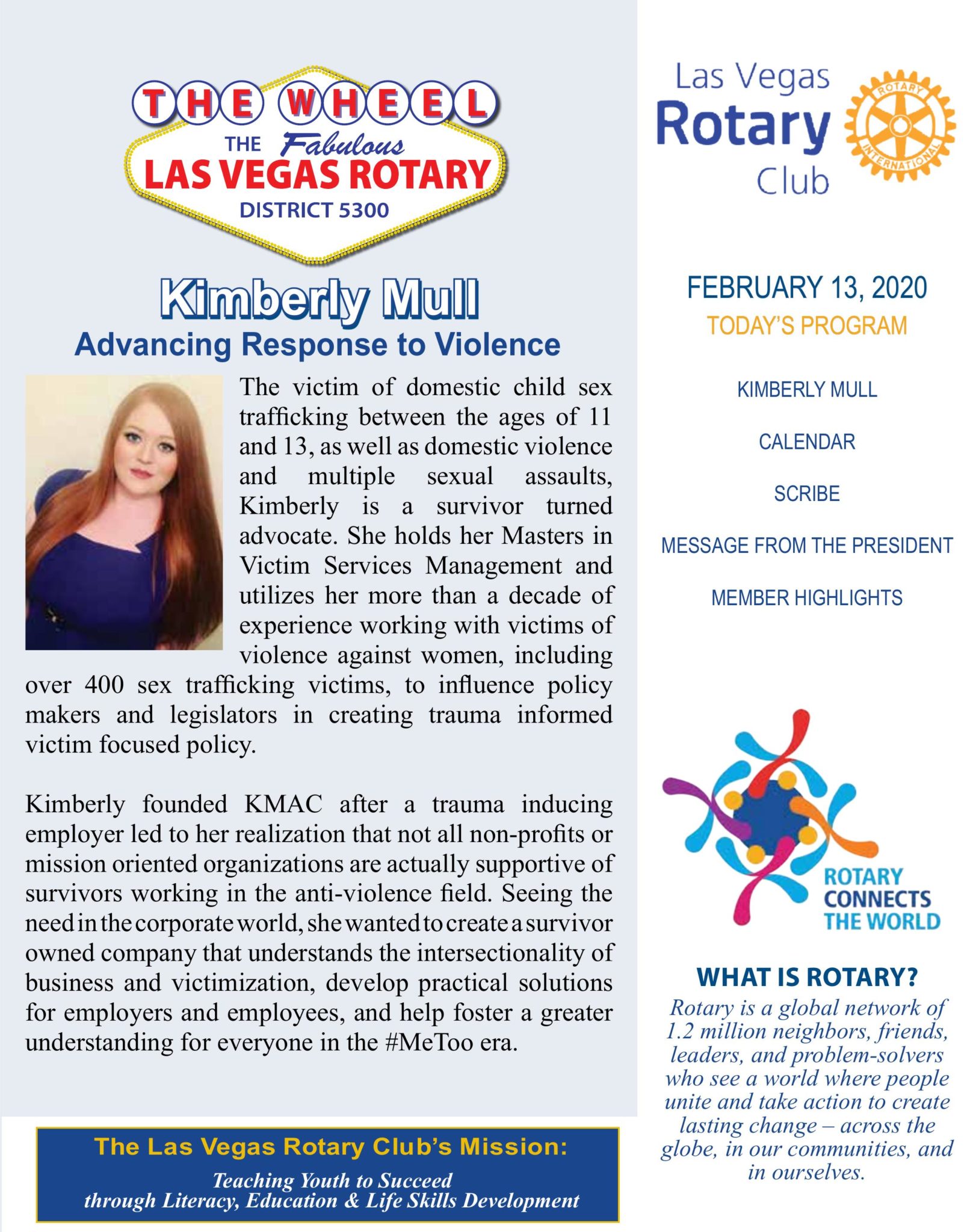 THE WHEEL

THE Fabulous LAS VEGAS ROTARY DISTRICT 5300

Kimberly Mull

Advancing Response to Violence

The victim of domestic child sex trafficking between the ages of 11 and 13, as well as domestic violence and multiple sexual assaults, Kimberly is a survivor turned advocate. She holds her Masters in Victim Services Management and utilizes her more than a decade of experience working with victims of violence against women, including over 400 sex trafficking victims, to influence policy makers and legislators in creating trauma informed victim focused policy.

Kimberly founded KMAC after a trauma inducing employer led to her realization that not all non-profits or mission oriented organizations are actually supportive of survivors working in the anti-violence field. Seeing the need in the corporate world, she wanted to create a survivor owned company that understands the intersectionality of business and victimization, develop practical solutions for employers and employees, and help foster a greater understanding for everyone in the #MeToo era.

The Las Vegas Rotary Club's Mission:

Teaching Youth to Succeed through Literacy, Education & Life Skills Development

Las Vegas Rotary Club

ROTARY INTERNATIONAL

FEBRUARY 13, 2020

TODAY'S PROGRAM

KIMBERLY MULL

CALENDAR

SCRIBE

MESSAGE FROM THE PRESIDENT

MEMBER HIGHLIGHTS

ROTARY CONNECTS THE WORLD

WHAT IS ROTARY?

Rotary is a global network of 1.2 million neighbors, friends, leaders, and problem-solvers who see a world where people unite and take action to create lasting change – across the globe, in our communities, and in ourselves.